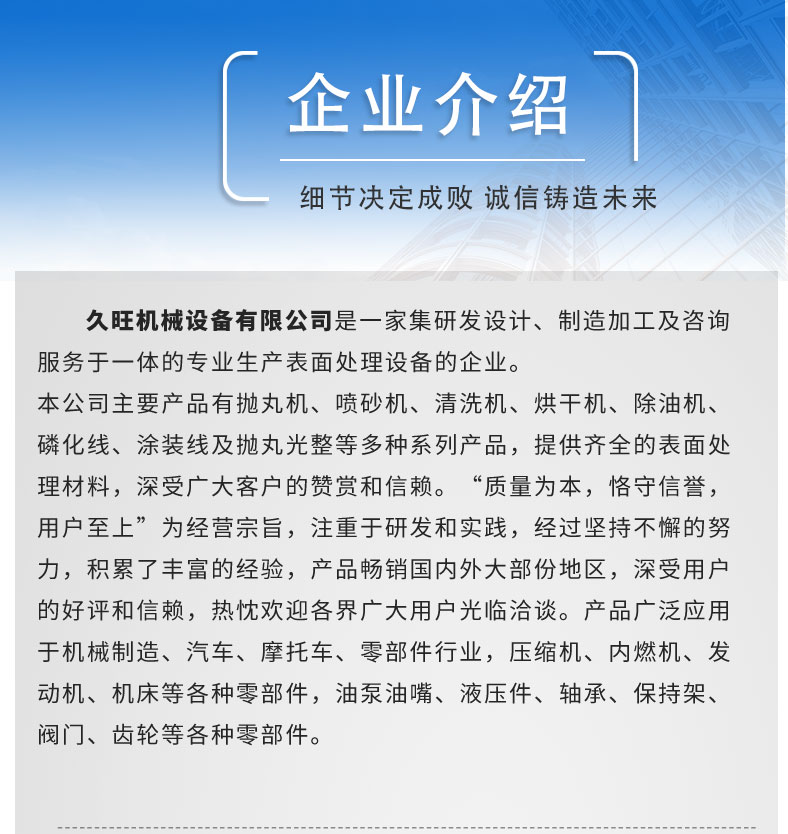 企业介绍

细节决定成败 诚信铸造未来

久旺机械设备有限公司是一家集研发设计、制造加工及咨询服务于一体的专业生产表面处理设备的企业。
本公司主要产品有抛丸机、喷砂机、清洗机、烘干机、除油机、磷化线、涂装线及抛丸光整等多种系列产品，提供齐全的表面处理材料，深受广大客户的赞赏和信赖。“质量为本，恪守信誉，用户至上”为经营宗旨，注重于研发和实践，经过坚持不懈的努力，积累了丰富的经验，产品畅销国内外大部份地区，深受用户的好评和信赖，热忱欢迎各界广大用户光临洽谈。产品广泛应用于机械制造、汽车、摩托车、零部件行业，压缩机、内燃机、发动机、机床等各种零部件，油泵油嘴、液压件、轴承、保持架、阀门、齿轮等各种零部件。